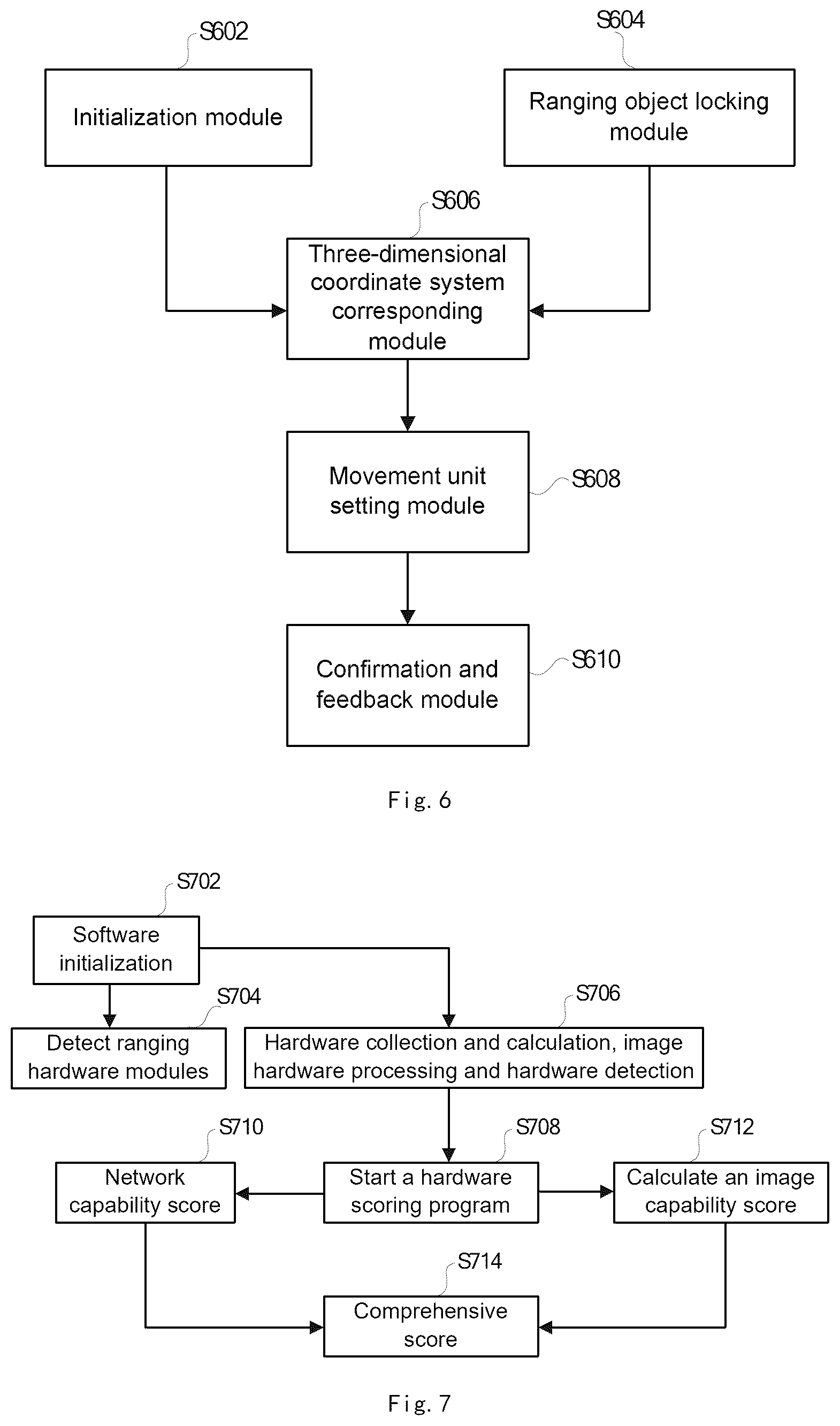 S602

Initialization module

S604

Ranging object locking module

S606

Three-dimensional coordinate system corresponding module

Movement unit setting module

S608

Confirmation and feedback module

S610

Fig. 6

S702

Software initialization

S704

Detect ranging hardware modules

S706

Hardware collection and calculation, image hardware processing and hardware detection

S710

Network capability score

S708

Start a hardware scoring program

S712

Calculate an image capability score

S714

Comprehensive score

Fig. 7